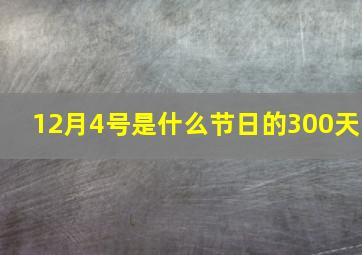 12月4号是什么节日的300天